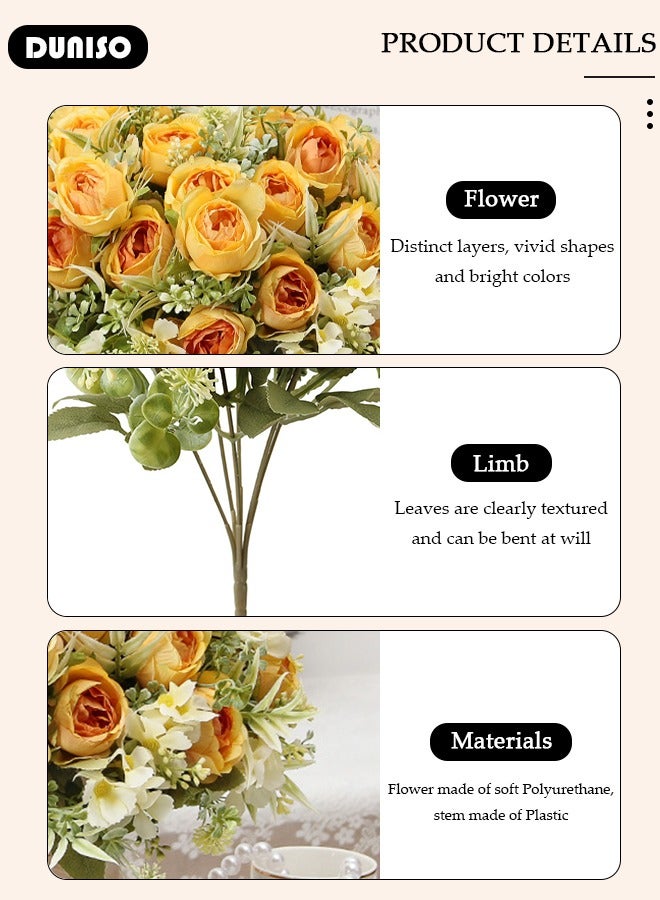 DUNISO

PRODUCT DETAILS

Flower

Distinct layers, vivid shapes and bright colors

Limb

Leaves are clearly textured and can be bent at will

Materials

Flower made of soft Polyurethane, stem made of Plastic